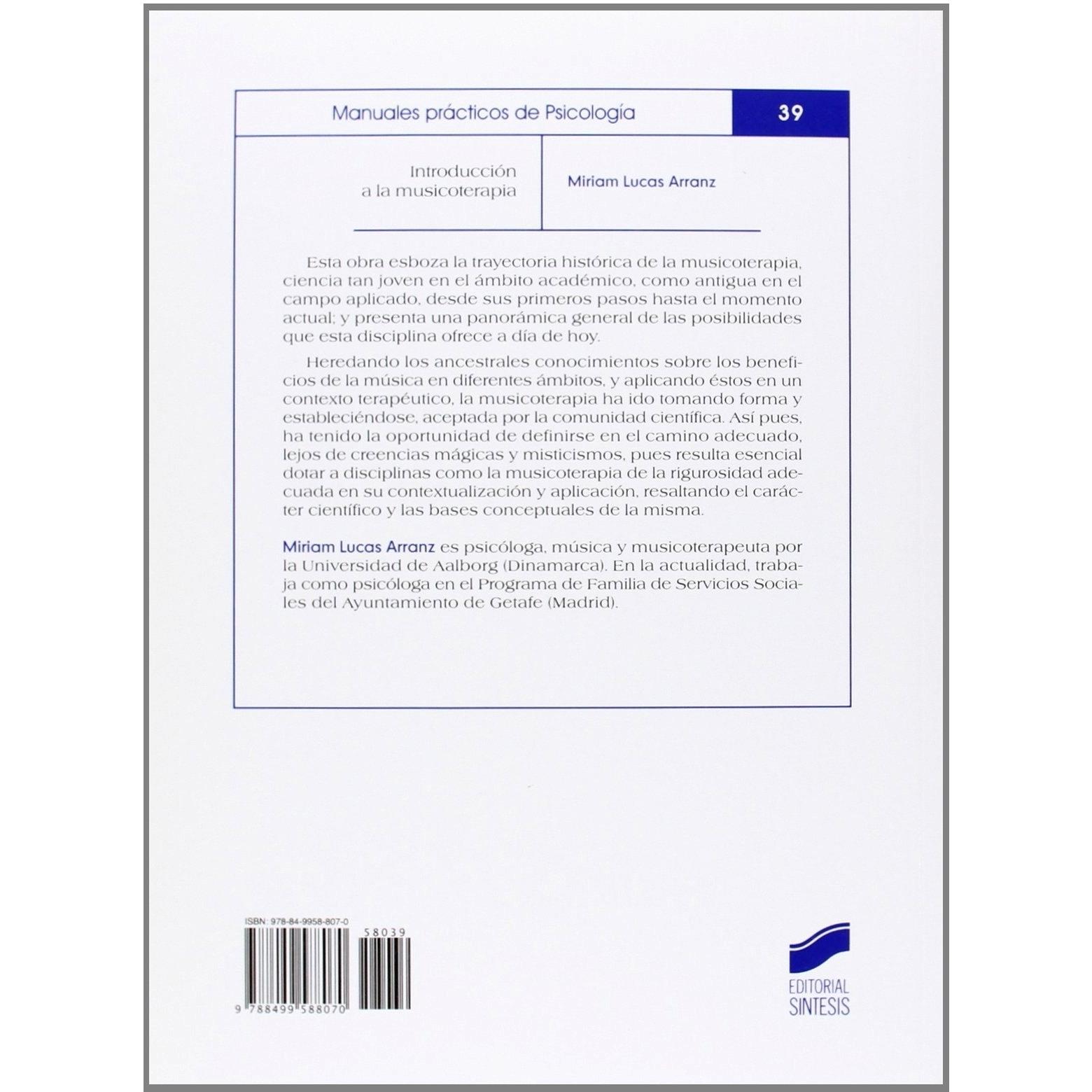 Manuales prácticos de Psicología

39

Introducción a la musicoterapia

Miriam Lucas Arranz

Esta obra esboza la trayectoria histórica de la musicoterapia, ciencia tan joven en el ámbito académico, como antigua en el campo aplicado, desde sus primeros pasos hasta el momento actual; y presenta una panorámica general de las posibilidades que esta disciplina ofrece a día de hoy.

Heredando los ancestrales conocimientos sobre los beneficios de la música en diferentes ámbitos, y aplicando éstos en un contexto terapéutico, la musicoterapia ha ido tomando forma y estableciéndose, aceptada por la comunidad científica. Así pues, ha tenido la oportunidad de definirse en el camino adecuado, lejos de creencias mágicas y misticismos, pues resulta esencial dotar a disciplinas como la musicoterapia de la rigurosidad adecuada en su contextualización y aplicación, resaltando el carácter científico y las bases conceptuales de la misma.

Miriam Lucas Arranz es psicóloga, música y musicoterapeuta por la Universidad de Aalborg (Dinamarca). En la actualidad, trabaja como psicóloga en el Programa de Familia de Servicios Sociales del Ayuntamiento de Getafe (Madrid).

ISBN: 978-84-9958-807-0

58039

9 788499 588070

EDITORIAL SINTESIS